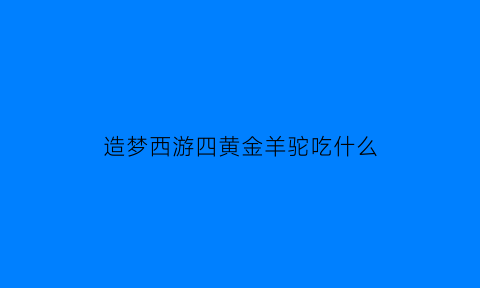 造梦西游四黄金羊驼吃什么